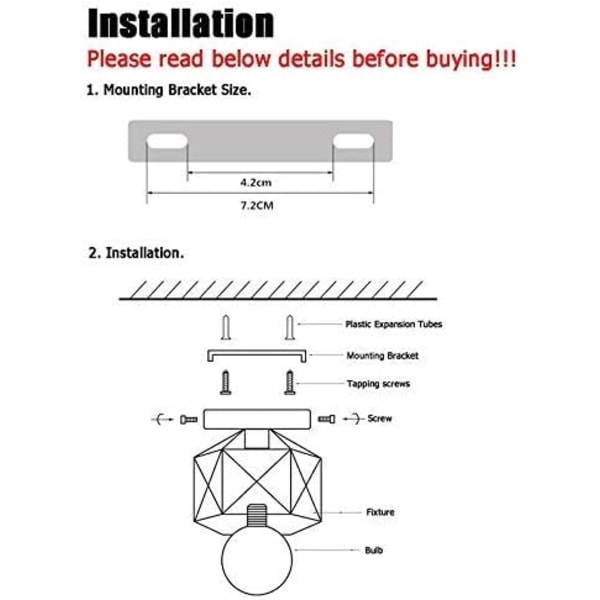 Installation

Please read below details before buying!!!

1. Mounting Bracket Size.

4.2cm

7.2CM

2. Installation.

Plastic Expansion Tubes

Mounting Bracket

Tapping screws

Screw

Fixture

Bulb